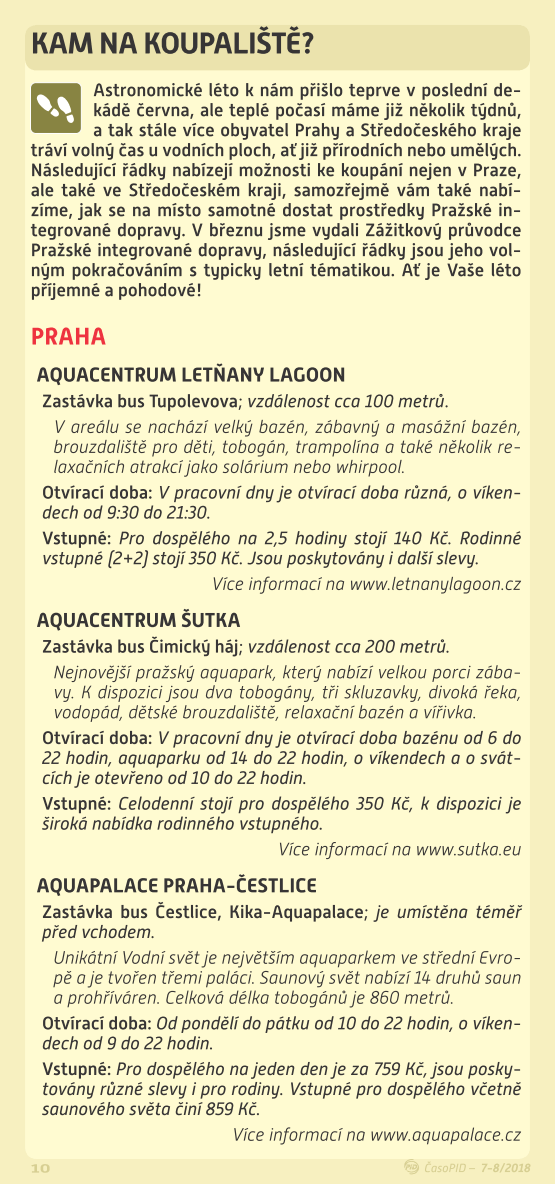 KAM NA KOUPALIŠTĚ?

Astronomické léto k nám přišlo teprve v poslední dekádě června, ale teplé počasí máme již několik týdnů, a tak stále více obyvatel Prahy a Středočeského kraje tráví volný čas u vodních ploch, ať již přírodních nebo umělých. Následující řádky nabízejí možnosti ke koupání nejen v Praze, ale také ve Středočeském kraji, samozřejmě vám také nabízíme, jak se na místo samotné dostat prostředky Pražské integrované dopravy. V březnu jsme vydali Zážitkový průvodce Pražské integrované dopravy, následující řádky jsou jeho volným pokračováním s typicky letní tématikou. Ať je Vaše léto příjemné a pohodové!

PRAHA

AQUACENTRUM LETŇANY LAGOON

Zastávka bus Tupolevova; vzdálenost cca 100 metrů.

V areálu se nachází velký bazén, zábavný a masážní bazén, brouzdaliště pro děti, tobogán, trampolína a také několik relaxačních atrakcí jako solárium nebo whirpool.

Otvírací doba: V pracovní dny je otvírací doba různá, o víkendech od 9:30 do 21:30.

Vstupné: Pro dospělého na 2,5 hodiny stojí 140 Kč. Rodinné vstupné (2+2) stojí 350 Kč. Jsou poskytovány i další slevy.

Více informací na www.letnanylagoon.cz

AQUACENTRUM ŠUTKA

Zastávka bus Čimický háj; vzdálenost cca 200 metrů.

Nejnovější pražský aquapark, který nabízí velkou porci zábavy. K dispozici jsou dva tobogány, tři skluzavky, divoká řeka, vodopád, dětské brouzdaliště, relaxační bazén a vířivka.

Otvírací doba: V pracovní dny je otvírací doba bazénu od 6 do 22 hodin, aquaparku od 14 do 22 hodin, o víkendech a o svátcích je otevřeno od 10 do 22 hodin.

Vstupné: Celodenní stojí pro dospělého 350 Kč, k dispozici je široká nabídka rodinného vstupného.

Více informací na www.sutka.eu

AQUAPALACE PRAHA-ČESTLICE

Zastávka bus Čestlice, Kika-Aquapalace; je umístěna téměř před vchodem.

Unikátní Vodní svět je největším aquaparkem ve střední Evropě a je tvořen třemi paláci. Saunový svět nabízí 14 druhů saun a prohříváren. Celková délka tobogánů je 860 metrů.

Otvírací doba: Od pondělí do pátku od 10 do 22 hodin, o víkendech od 9 do 22 hodin.

Vstupné: Pro dospělého na jeden den je za 759 Kč, jsou poskytovány různé slevy i pro rodiny. Vstupné pro dospělého včetně saunového světa činí 859 Kč.

Více informací na www.aquapalace.cz

10

ČasoPID – 7-8/2018